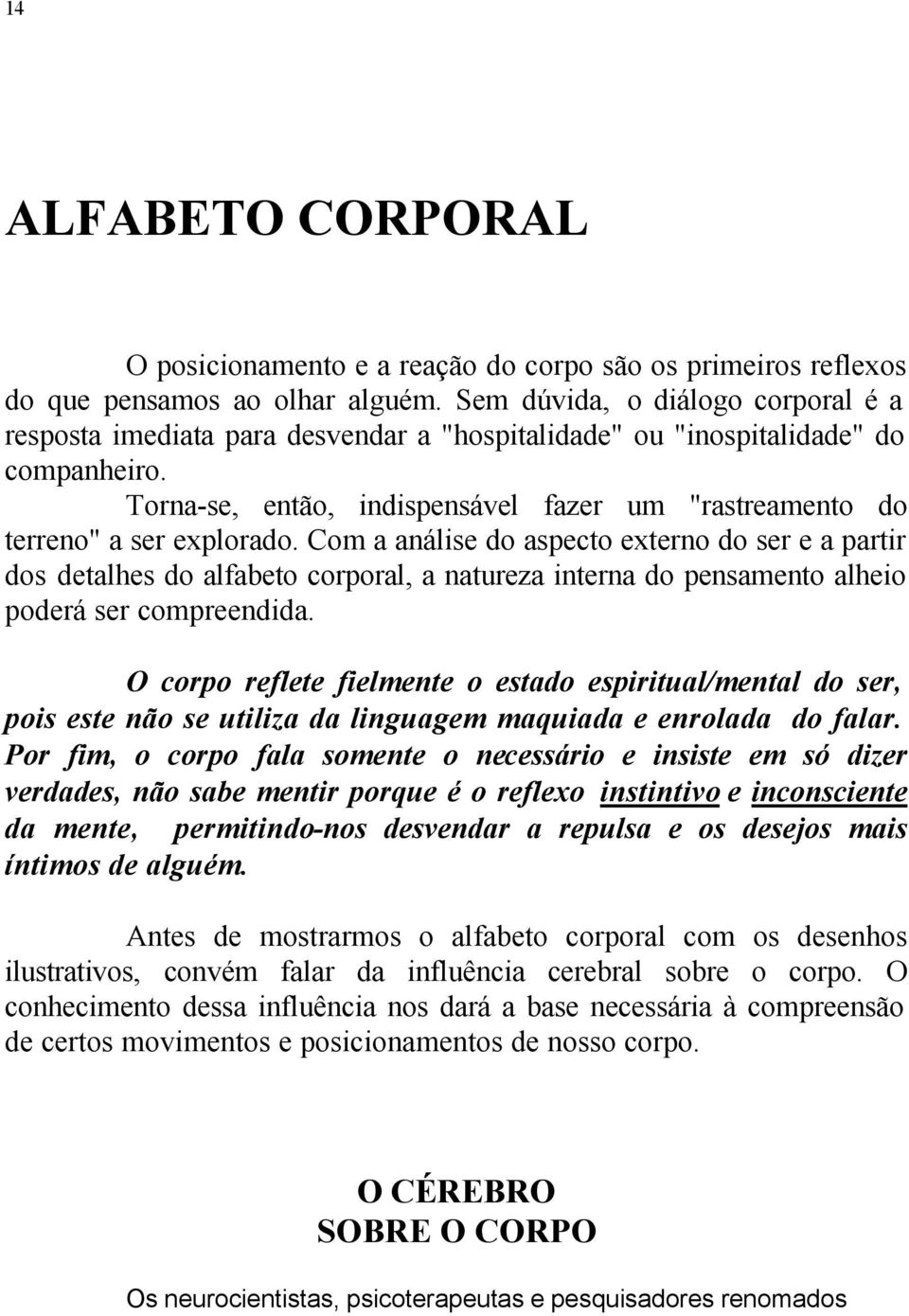 14

ALFABETO CORPORAL

O posicionamento e a reação do corpo são os primeiros reflexos do que pensamos ao olhar alguém. Sem dúvida, o diálogo corporal é a resposta imediata para desvendar a "hospitalidade" ou "inospitalidade" do companheiro.

Torna-se, então, indispensável fazer um "rastreamento do terreno" a ser explorado. Com a análise do aspecto externo do ser e a partir dos detalhes do alfabeto corporal, a natureza interna do pensamento alheio poderá ser compreendida.

O corpo reflete fielmente o estado espiritual/mental do ser, pois este não se utiliza da linguagem maquiada e enrolada do falar. Por fim, o corpo fala somente o necessário e insiste em só dizer verdades, não sabe mentir porque é o reflexo instintivo e inconsciente da mente, permitindo-nos desvendar a repulsa e os desejos mais íntimos de alguém.

Antes de mostrarmos o alfabeto corporal com os desenhos ilustrativos, convém falar da influência cerebral sobre o corpo. O conhecimento dessa influência nos dará a base necessária à compreensão de certos movimentos e posicionamentos de nosso corpo.

O CÉREBRO
SOBRE O CORPO

Os neurocientistas, psicoterapeutas e pesquisadores renomados